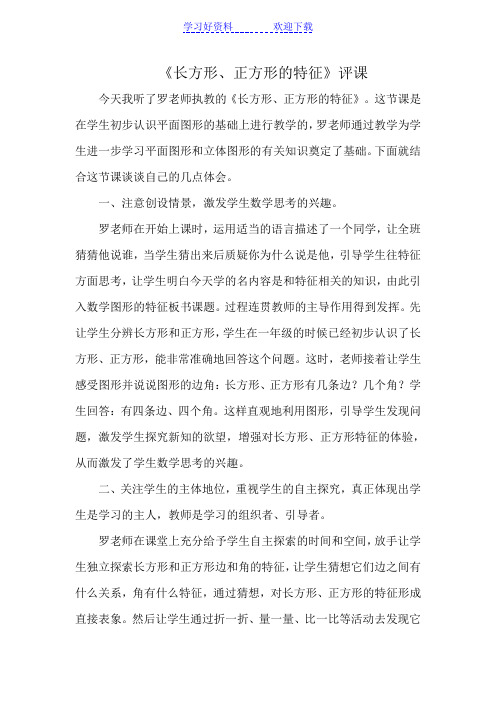 学习好资料 欢迎下载

《长方形、正方形的特征》评课

今天我听了罗老师执教的《长方形、正方形的特征》。这节课是在学生初步认识平面图形的基础上进行教学的，罗老师通过教学为学生进一步学习平面图形和立体图形的有关知识奠定了基础。下面就结合这节课谈谈自己的几点体会。

一、注意创设情景，激发学生数学思考的兴趣。

罗老师在开始上课时，运用适当的语言描述了一个同学，让全班猜猜他说谁，当学生猜出来后质疑你为什么说是他，引导学生往特征方面思考，让学生明白今天学的名内容是和特征相关的知识，由此引入数学图形的特征板书课题。过程连贯教师的主导作用得到发挥。先让学生分辨长方形和正方形，学生在一年级的时候已经初步认识了长方形、正方形，能非常准确地回答这个问题。这时，老师接着让学生感受图形并说说图形的边角：长方形、正方形有几条边？几个角？学生回答：有四条边、四个角。这样直观地利用图形，引导学生发现问题，激发学生探究新知的欲望，增强对长方形、正方形特征的体验，从而激发了学生数学思考的兴趣。

二、关注学生的主体地位，重视学生的自主探究，真正体现出学生是学习的主人，教师是学习的组织者、引导者。

罗老师在课堂上充分给予学生自主探索的时间和空间，放手让学生独立探索长方形和正方形边和角的特征，让学生猜想它们边之间有什么关系，角有什么特征，通过猜想，对长方形、正方形的特征形成直接表象。然后让学生通过折一折、量一量、比一比等活动去发现它